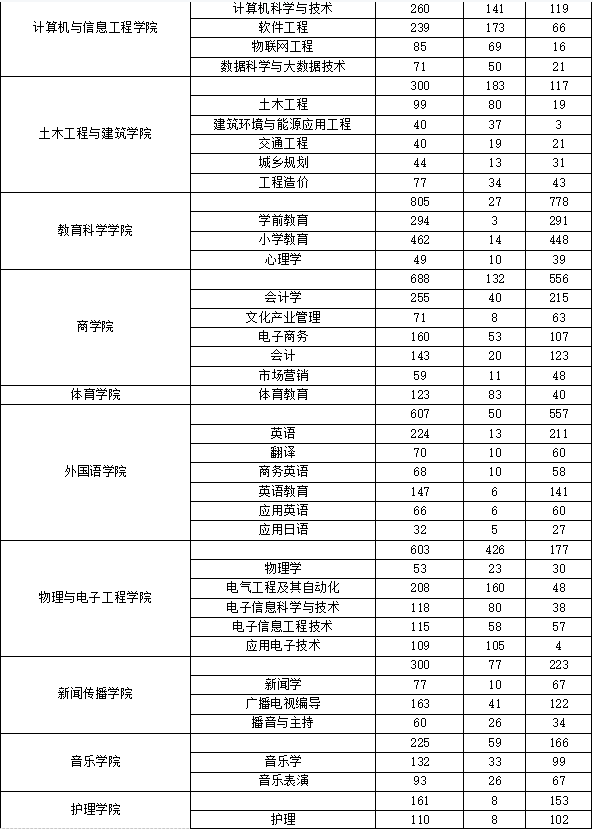 | | | | | |
|---|---|---|---|---|
| 计算机与信息工程学院 | 计算机科学与技术 | 260 | 141 | 119 |
| | 软件工程 | 239 | 173 | 66 |
| | 物联网工程 | 85 | 69 | 16 |
| | 数据科学与大数据技术 | 71 | 50 | 21 |
| 土木工程与建筑学院 | | 300 | 183 | 117 |
| | 土木工程 | 99 | 80 | 19 |
| | 建筑环境与能源应用工程 | 40 | 37 | 3 |
| | 交通工程 | 40 | 19 | 21 |
| | 城乡规划 | 44 | 13 | 31 |
| | 工程造价 | 77 | 34 | 43 |
| 教育科学学院 | | 805 | 27 | 778 |
| | 学前教育 | 294 | 3 | 291 |
| | 小学教育 | 462 | 14 | 448 |
| | 心理学 | 49 | 10 | 39 |
| 商学院 | | 688 | 132 | 556 |
| | 会计学 | 255 | 40 | 215 |
| | 文化产业管理 | 71 | 8 | 63 |
| | 电子商务 | 160 | 53 | 107 |
| | 会计 | 143 | 20 | 123 |
| | 市场营销 | 59 | 11 | 48 |
| 体育学院 | 体育教育 | 123 | 83 | 40 |
| 外国语学院 | | 607 | 50 | 557 |
| | 英语 | 224 | 13 | 211 |
| | 翻译 | 70 | 10 | 60 |
| | 商务英语 | 68 | 10 | 58 |
| | 英语教育 | 147 | 6 | 141 |
| | 应用英语 | 66 | 6 | 60 |
| | 应用日语 | 32 | 5 | 27 |
| 物理与电子工程学院 | | 603 | 426 | 177 |
| | 物理学 | 53 | 23 | 30 |
| | 电气工程及其自动化 | 208 | 160 | 48 |
| | 电子信息科学与技术 | 118 | 80 | 38 |
| | 电子信息工程技术 | 115 | 58 | 57 |
| | 应用电子技术 | 109 | 105 | 4 |
| 新闻传播学院 | | 300 | 77 | 223 |
| | 新闻学 | 77 | 10 | 67 |
| | 广播电视编导 | 163 | 41 | 122 |
| | 播音与主持 | 60 | 26 | 34 |
| 音乐学院 | | 225 | 59 | 166 |
| | 音乐学 | 132 | 33 | 99 |
| | 音乐表演 | 93 | 26 | 67 |
| 护理学院 | | 161 | 8 | 153 |
| | 护理 | 110 | 8 | 102 |